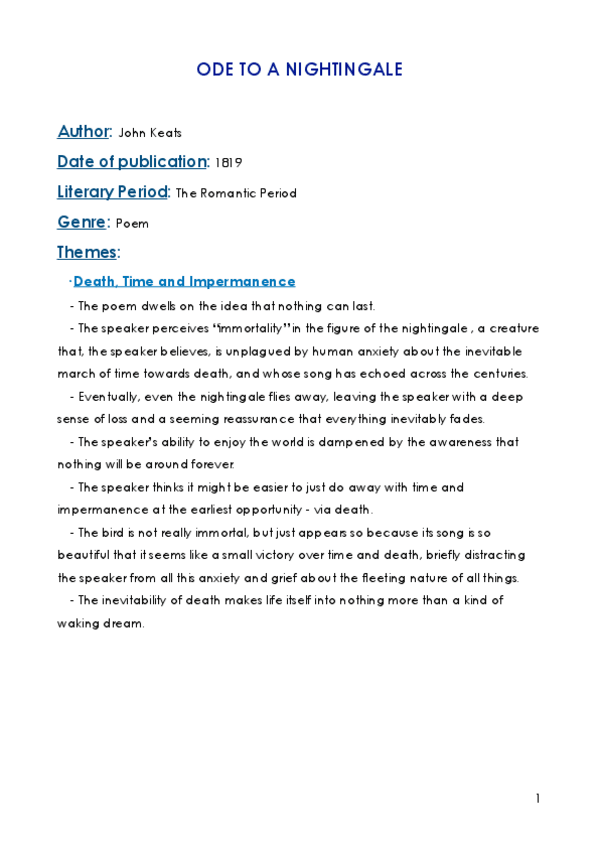 ODE TO A NIGHTINGALE

Author: John Keats

Date of publication: 1819

Literary Period: The Romantic Period

Genre: Poem

Themes:

·Death, Time and Impermanence

- The poem dwells on the idea that nothing can last.

- The speaker perceives "immortality" in the figure of the nightingale , a creature that, the speaker believes, is unplagued by human anxiety about the inevitable march of time towards death, and whose song has echoed across the centuries.

- Eventually, even the nightingale flies away, leaving the speaker with a deep sense of loss and a seeming reassurance that everything inevitably fades.

- The speaker's ability to enjoy the world is dampened by the awareness that nothing will be around forever.

- The speaker thinks it might be easier to just do away with time and impermanence at the earliest opportunity - via death.

- The bird is not really immortal, but just appears so because its song is so beautiful that it seems like a small victory over time and death, briefly distracting the speaker from all this anxiety and grief about the fleeting nature of all things.

- The inevitability of death makes life itself into nothing more than a kind of waking dream.

1